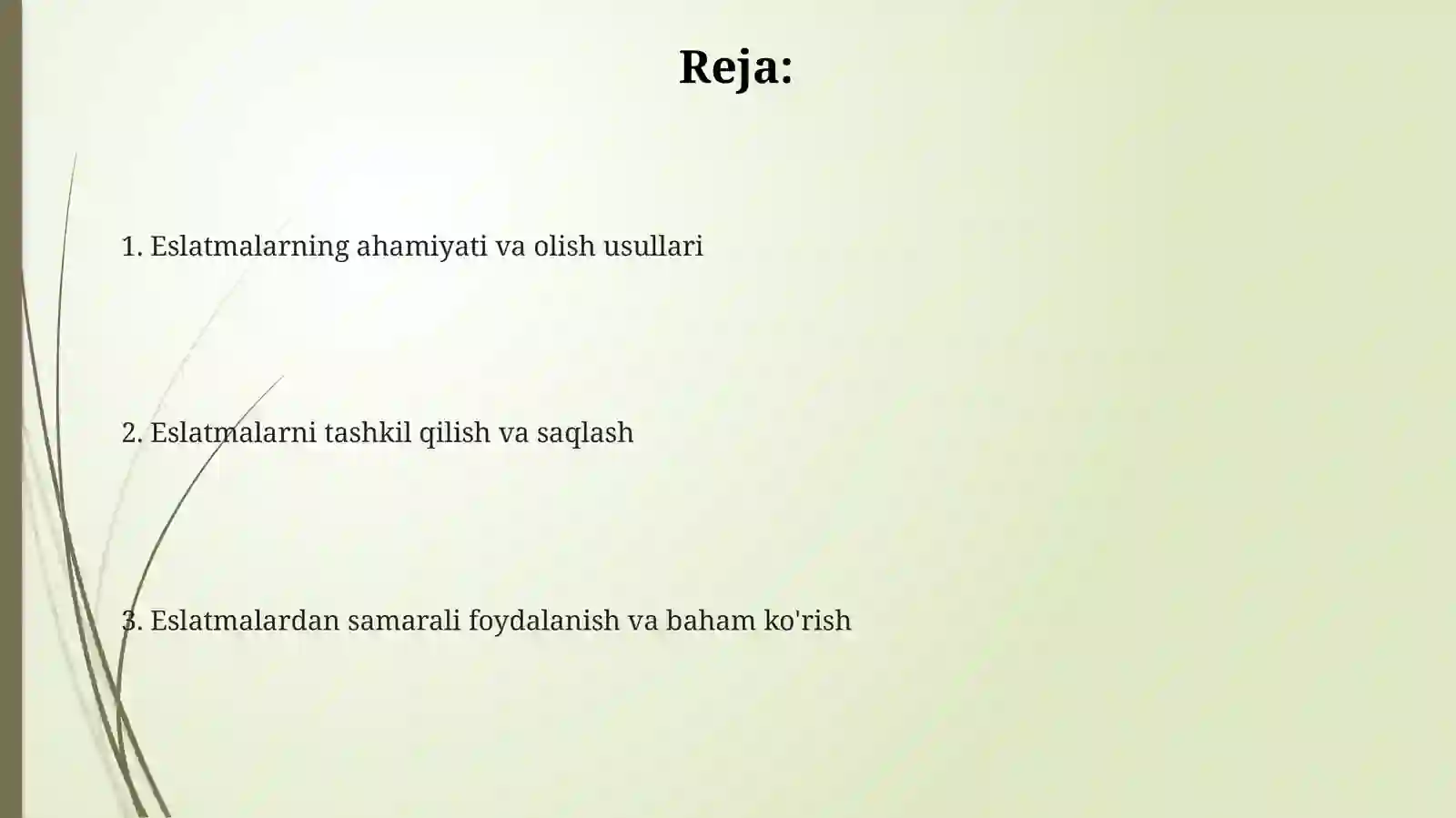 Reja:

1. Eslatmalarning ahamiyati va olish usullari

2. Eslatmalarni tashkil qilish va saqlash

3. Eslatmalardan samarali foydalanish va baham ko'rish